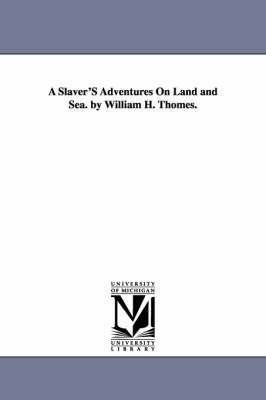 A Slaver'S Adventures On Land and Sea. by William H. Thomes.

UNIVERSITY OF MICHIGAN

UNIVERSITY LIBRARY